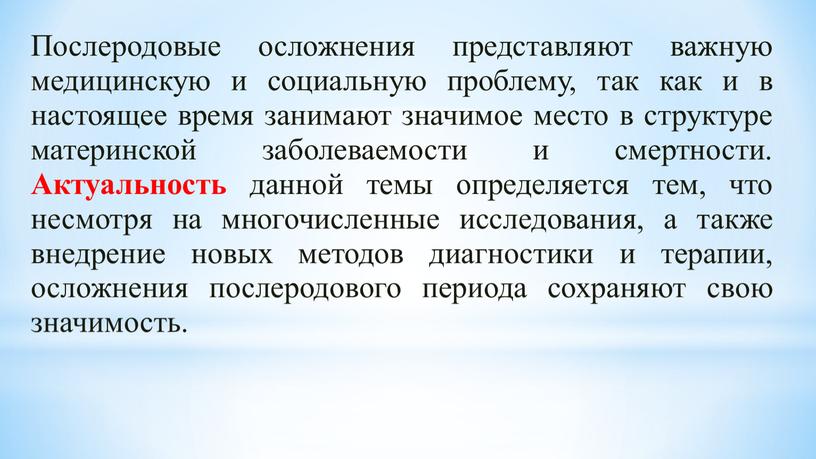 Послеродовые осложнения представляют важную медицинскую и социальную проблему, так как и в настоящее время занимают значимое место в структуре материнской заболеваемости и смертности. Актуальность данной темы определяется тем, что несмотря на многочисленные исследования, а также внедрение новых методов диагностики и терапии, осложнения послеродового периода сохраняют свою значимость.